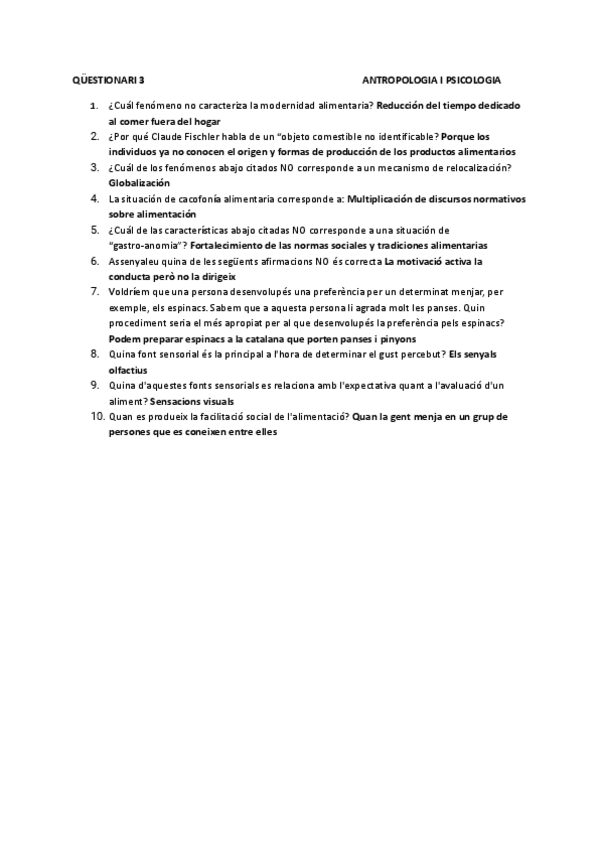 QÜESTIONARI 3 ANTROPOLOGIA I PSICOLOGIA

1. ¿Cuál fenómeno no caracteriza la modernidad alimentaria? Reducción del tiempo dedicado al comer fuera del hogar
2. ¿Por qué Claude Fischler habla de un "objeto comestible no identificable? Porque los individuos ya no conocen el origen y formas de producción de los productos alimentarios
3. ¿Cuál de los fenómenos abajo citados NO corresponde a un mecanismo de relocalización? Globalización
4. La situación de cacofonía alimentaria corresponde a: Multiplicación de discursos normativos sobre alimentación
5. ¿Cuál de las características abajo citadas NO corresponde a una situación de "gastro-anomia"? Fortalecimiento de las normas sociales y tradiciones alimentarias
6. Assenyaleu quina de les següents afirmacions NO és correcta La motivació activa la conducta però no la dirigeix
7. Voldríem que una persona desenvolupés una preferència per un determinat menjar, per exemple, els espinacs. Sabem que a aquesta persona li agrada molt les panses. Quin procediment seria el més apropiat per al que desenvolupés la preferència pels espinacs? Podem preparar espinacs a la catalana que porten panses i pinyons
8. Quina font sensorial és la principal a l'hora de determinar el gust percebut? Els senyals olfactius
9. Quina d'aquestes fonts sensorials es relaciona amb l'expectativa quant a l'avaluació d'un aliment? Sensacions visuals
10. Quan es produeix la facilitació social de l'alimentació? Quan la gent menja en un grup de persones que es coneixen entre elles